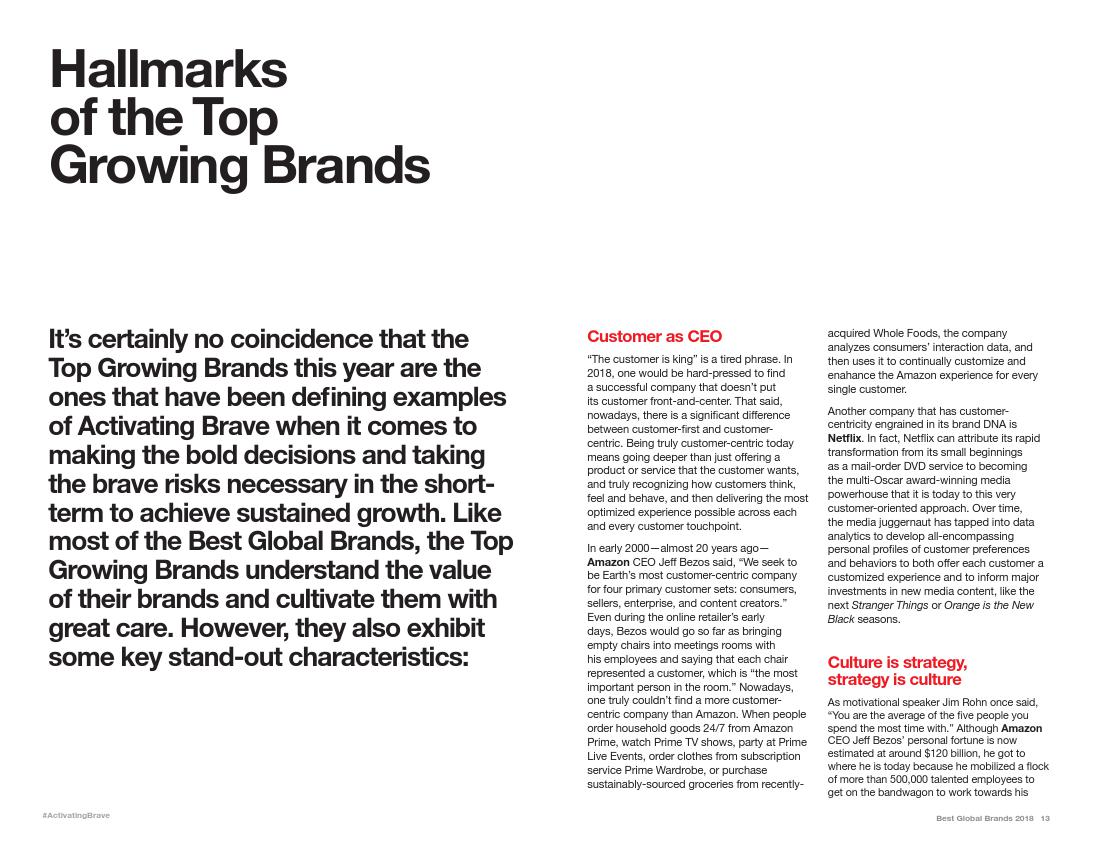 Hallmarks of the Top Growing Brands

It's certainly no coincidence that the Top Growing Brands this year are the ones that have been defining examples of Activating Brave when it comes to making the bold decisions and taking the brave risks necessary in the short-term to achieve sustained growth. Like most of the Best Global Brands, the Top Growing Brands understand the value of their brands and cultivate them with great care. However, they also exhibit some key stand-out characteristics:

Customer as CEO

"The customer is king" is a tired phrase. In 2018, one would be hard-pressed to find a successful company that doesn't put its customer front-and-center. That said, nowadays, there is a significant difference between customer-first and customer-centric. Being truly customer-centric today means going deeper than just offering a product or service that the customer wants, and truly recognizing how customers think, feel and behave, and then delivering the most optimized experience possible across each and every customer touchpoint.

In early 2000—almost 20 years ago—Amazon CEO Jeff Bezos said, "We seek to be Earth's most customer-centric company for four primary customer sets: consumers, sellers, enterprise, and content creators." Even during the online retailer's early days, Bezos would go so far as bringing empty chairs into meetings rooms with his employees and saying that each chair represented a customer, which is "the most important person in the room." Nowadays, one truly couldn't find a more customer-centric company than Amazon. When people order household goods 24/7 from Amazon Prime, watch Prime TV shows, party at Prime Live Events, order clothes from subscription service Prime Wardrobe, or purchase sustainably-sourced groceries from recently-acquired Whole Foods, the company analyzes consumers' interaction data, and then uses it to continually customize and enahance the Amazon experience for every single customer.

Another company that has customer-centricity engrained in its brand DNA is Netflix. In fact, Netflix can attribute its rapid transformation from its small beginnings as a mail-order DVD service to becoming the multi-Oscar award-winning media powerhouse that it is today to this very customer-oriented approach. Over time, the media juggernaut has tapped into data analytics to develop all-encompassing personal profiles of customer preferences and behaviors to both offer each customer a customized experience and to inform major investments in new media content, like the next Stranger Things or Orange is the New Black seasons.

Culture is strategy, strategy is culture

As motivational speaker Jim Rohn once said, "You are the average of the five people you spend the most time with." Although Amazon CEO Jeff Bezos' personal fortune is now estimated at around $120 billion, he got to where he is today because he mobilized a flock of more than 500,000 talented employees to get on the bandwagon to work towards his

#ActivatingBrave

Best Global Brands 2018 13